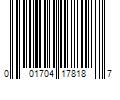 0 01704 17818 7